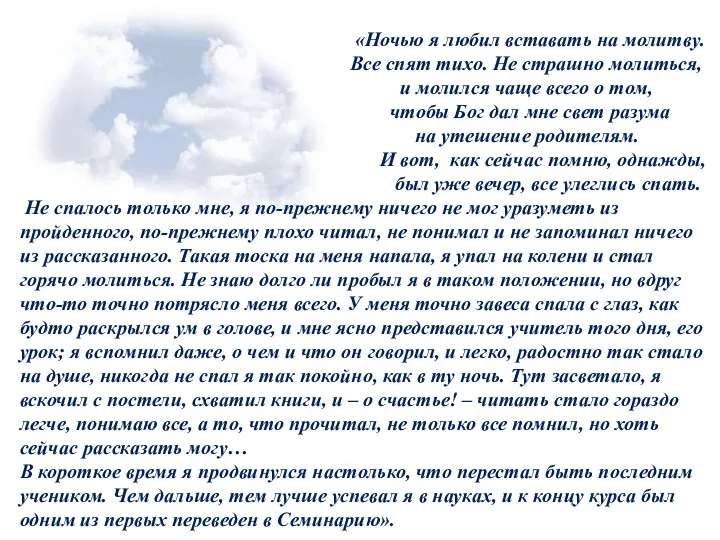 «Ночью я любил вставать на молитву. Все спят тихо. Не страшно молиться, и молился чаще всего о том, чтобы Бог дал мне свет разума на утешение родителям.

И вот, как сейчас помню, однажды, был уже вечер, все улеглись спать. Не спалось только мне, я по-прежнему ничего не мог уразуметь из пройденного, по-прежнему плохо читал, не понимал и не запоминал ничего из рассказанного. Такая тоска на меня напала, я упал на колени и стал горячо молиться. Не знаю долго ли пробыл я в таком положении, но вдруг что-то точно потрясло меня всего. У меня точно завеса спала с глаз, как будто раскрылся ум в голове, и мне ясно представился учитель того дня, его урок; я вспомнил даже, о чем и что он говорил, и легко, радостно так стало на душе, никогда не спал я так покойно, как в ту ночь. Тут засветало, я вскочил с постели, схватил книги, и – о счастье! – читать стало гораздо легче, понимаю все, а то, что прочитал, не только все помнил, но хоть сейчас рассказать могу…

В короткое время я продвинулся настолько, что перестал быть последним учеником. Чем дальше, тем лучше успевал я в науках, и к концу курса был одним из первых переведен в Семинарию».